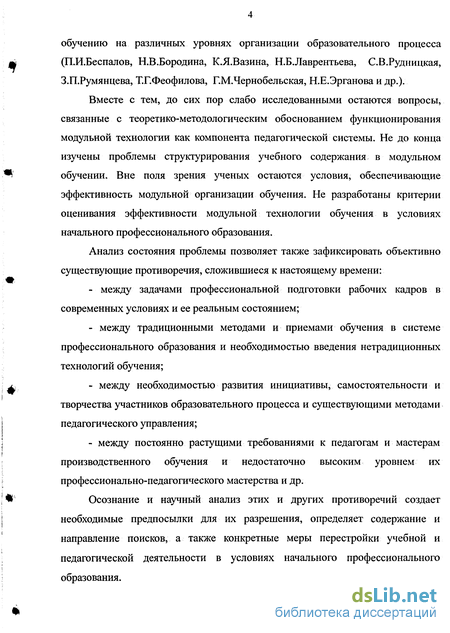 4

обучению на различных уровнях организации образовательного процесса (П.И.Беспалов, Н.В.Бородина, К.Я.Вазина, Н.Б.Лаврентьева, С.В.Рудницкая, З.П.Румянцева, Т.Г.Феофилова, Г.М.Чернобельская, Н.Е.Эрганова и др.).

Вместе с тем, до сих пор слабо исследованными остаются вопросы, связанные с теоретико-методологическим обоснованием функционирования модульной технологии как компонента педагогической системы. Не до конца изучены проблемы структурирования учебного содержания в модульном обучении. Вне поля зрения ученых остаются условия, обеспечивающие эффективность модульной организации обучения. Не разработаны критерии оценивания эффективности модульной технологии обучения в условиях начального профессионального образования.

Анализ состояния проблемы позволяет также зафиксировать объективно существующие противоречия, сложившиеся к настоящему времени:

- между задачами профессиональной подготовки рабочих кадров в современных условиях и ее реальным состоянием;

- между традиционными методами и приемами обучения в системе профессионального образования и необходимостью введения нетрадиционных технологий обучения;

- между необходимостью развития инициативы, самостоятельности и творчества участников образовательного процесса и существующими методами педагогического управления;

- между постоянно растущими требованиями к педагогам и мастерам производственного обучения и недостаточно высоким уровнем их профессионально-педагогического мастерства и др.

Осознание и научный анализ этих и других противоречий создает необходимые предпосылки для их разрешения, определяет содержание и направление поисков, а также конкретные меры перестройки учебной и педагогической деятельности в условиях начального профессионального образования.

dsLib.net
библиотека диссертаций